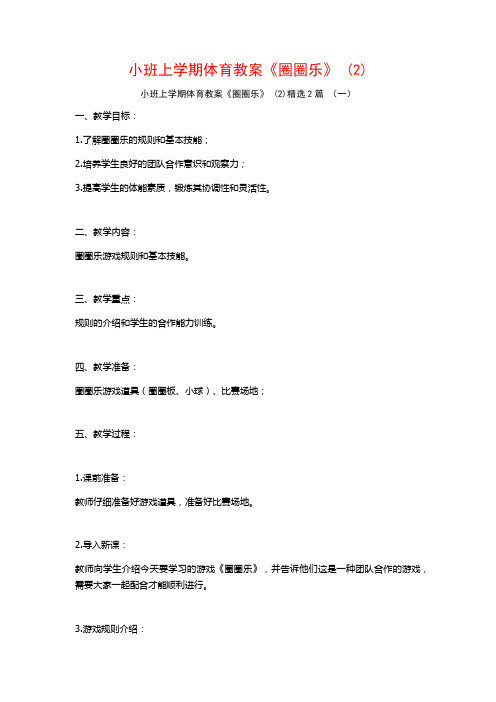 小班上学期体育教案《圈圈乐》（2）

小班上学期体育教案《圈圈乐》（2）精选2篇（一）

一、教学目标：

1.了解圈圈乐的规则和基本技能；

2.培养学生良好的团队合作意识和观察力；

3.提高学生的体能素质，锻炼其协调性和灵活性。

二、教学内容：

圈圈乐游戏规则和基本技能。

三、教学重点：

规则的介绍和学生的合作能力训练。

四、教学准备：

圈圈乐游戏道具（圈圈板、小球）、比赛场地；

五、教学过程：

1.课前准备：

教师仔细准备好游戏道具，准备好比赛场地。

2.导入新课：

教师向学生介绍今天要学习的游戏《圈圈乐》，并告诉他们这是一种团队合作的游戏，需要大家一起配合才能顺利进行。

3.游戏规则介绍：